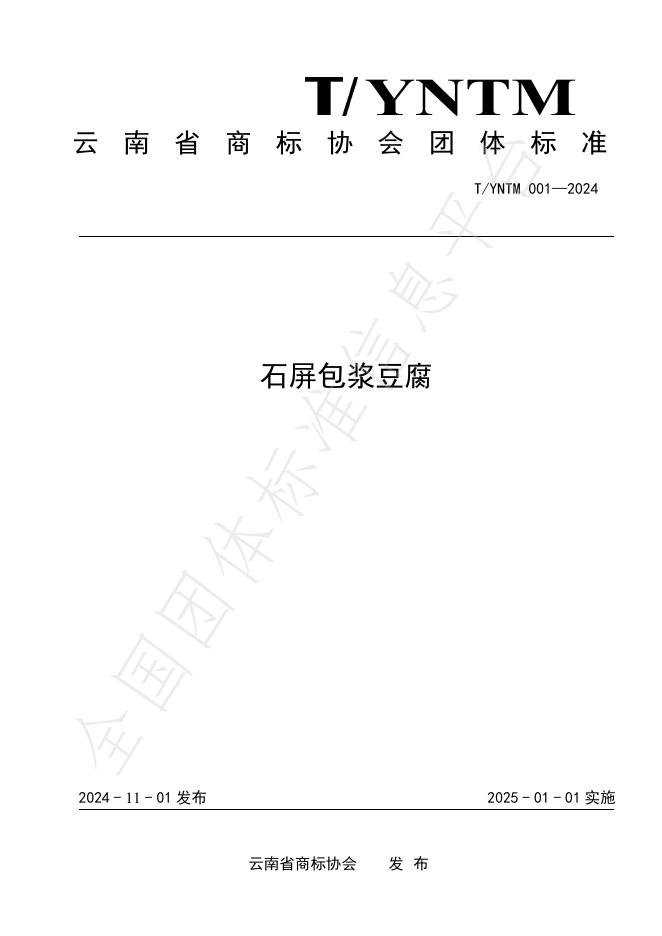 T/YNTM

云南省商标协会团体标准

T/YNTM 001—2024

石屏包浆豆腐

2024-11-01发布 2025-01-01实施

云南省商标协会 发布

全国团体标准信息平台